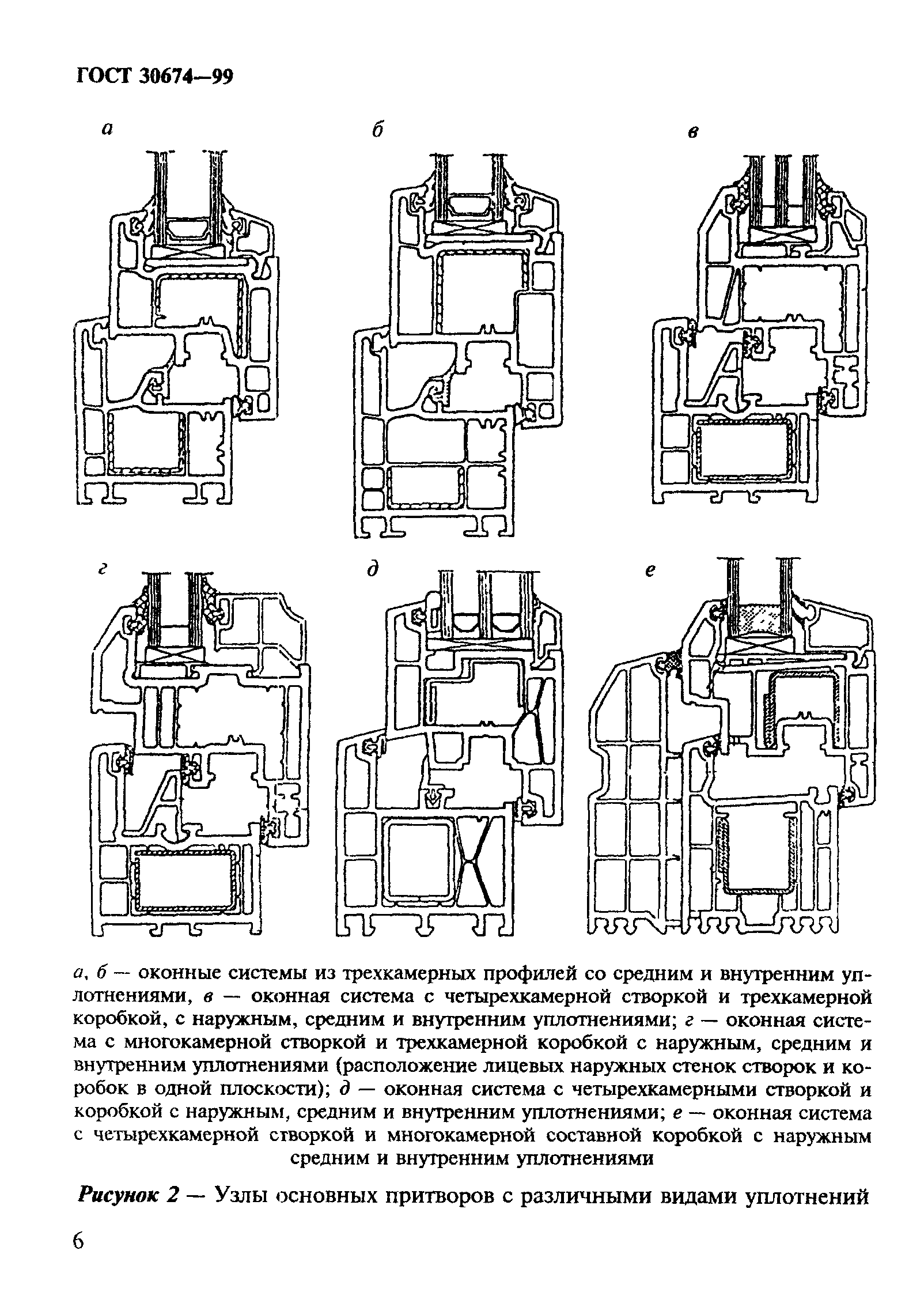 ГОСТ 30674—99

а

б

в

г

д

е

а, б — оконные системы из трехкамерных профилей со средним и внутренним уплотнениями, в — оконная система с четырехкамерной створкой и трехкамерной коробкой, с наружным, средним и внутренним уплотнениями; г — оконная система с многокамерной створкой и трехкамерной коробкой с наружным, средним и внутренним уплотнениями (расположение лицевых наружных стенок створок и коробок в одной плоскости); д — оконная система с четырехкамерными створкой и коробкой с наружным, средним и внутренним уплотнениями; е — оконная система с четырехкамерной створкой и многокамерной составной коробкой с наружным средним и внутренним уплотнениями

Рисунок 2 — Узлы основных притворов с различными видами уплотнений

6